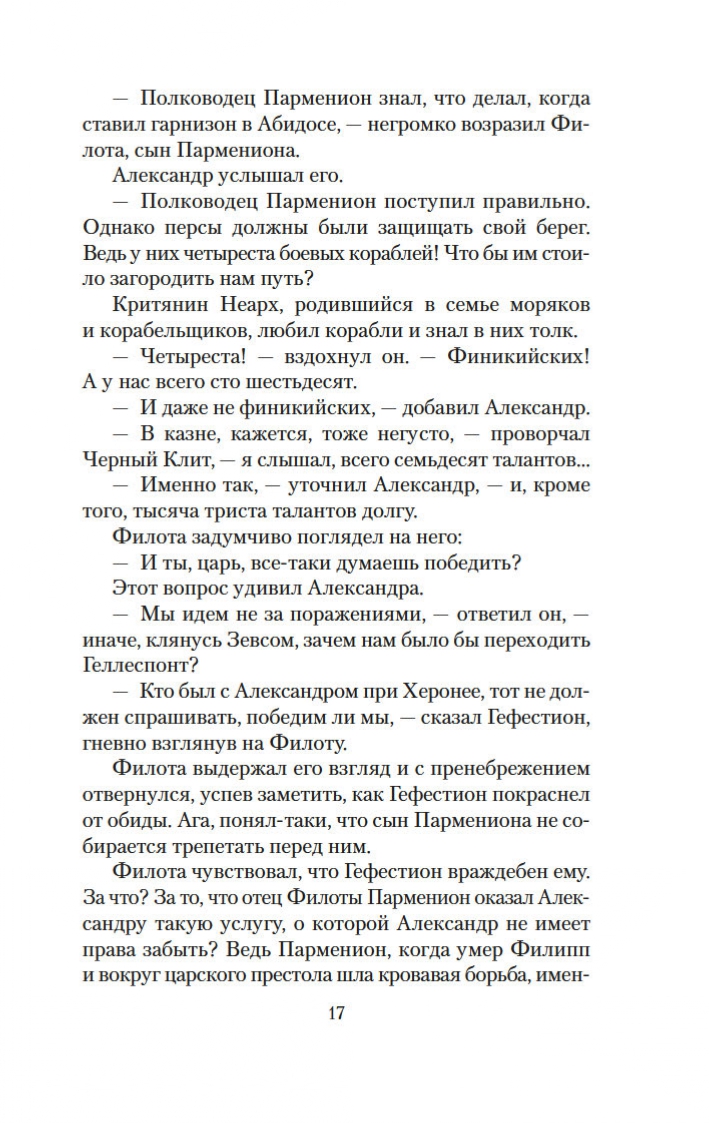 — Полководец Парменион знал, что делал, когда ставил гарнизон в Абидосе, — негромко возразил Филота, сын Пармениона.

Александр услышал его.

— Полководец Парменион поступил правильно. Однако персы должны были защищать свой берег. Ведь у них четыреста боевых кораблей! Что бы им стоило загородить нам путь?

Критянин Неарх, родившийся в семье моряков и корабельщиков, любил корабли и знал в них толк.

— Четыреста! — вздохнул он. — Финикийских! А у нас всего сто шестьдесят.

— И даже не финикийских, — добавил Александр.

— В казне, кажется, тоже негусто, — проворчал Черный Клит, — я слышал, всего семьдесят талантов...

— Именно так, — уточнил Александр, — и, кроме того, тысяча триста талантов долгу.

Филота задумчиво поглядел на него:

— И ты, царь, все-таки думаешь победить?

Этот вопрос удивил Александра.

— Мы идем не за поражениями, — ответил он, — иначе, клянусь Зевсом, зачем нам было бы переходить Геллеспонт?

— Кто был с Александром при Херонее, тот не должен спрашивать, победим ли мы, — сказал Гефестион, гневно взглянув на Филоту.

Филота выдержал его взгляд и с пренебрежением отвернулся, успев заметить, как Гефестион покраснел от обиды. Ага, понял-таки, что сын Пармениона не собирается трепетать перед ним.

Филота чувствовал, что Гефестион враждебен ему. За что? За то, что отец Филоты Парменион оказал Александру такую услугу, о которой Александр не имеет права забыть? Ведь Парменион, когда умер Филипп и вокруг царского престола шла кровавая борьба, имен-

17